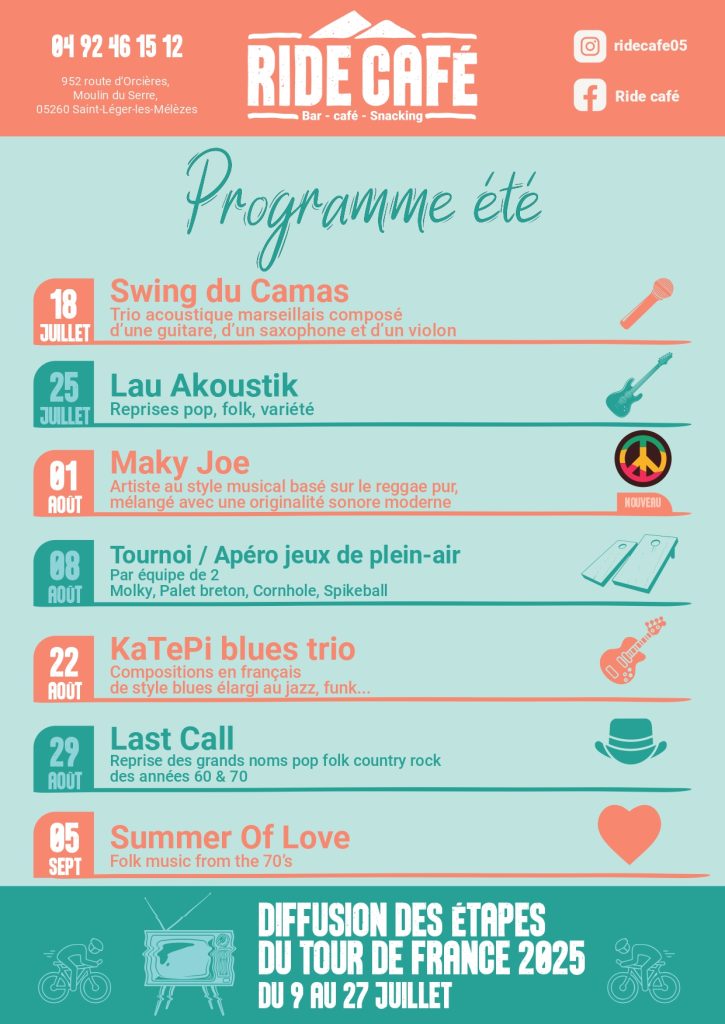 04 92 46 15 12

952 route d'Orcières, Moulin du Serre, 05260 Saint-Léger-les-Mélèzes

RIDE CAFÉ
Bar - café - Snacking

ridecafe05

Ride café

Programme été

18 JUILLET
Swing du Camas
Trio acoustique marseillais composé d'une guitare, d'un saxophone et d'un violon

25 JUILLET
Lau Akoustik
Reprises pop, folk, variété

01 AOÛT
Maky Joe
Artiste au style musical basé sur le reggae pur, mélangé avec une originalité sonore moderne

NOUVEAU

08 AOÛT
Tournoi / Apéro jeux de plein-air
Par équipe de 2
Molky, Palet breton, Cornhole, Spikeball

22 AOÛT
KaTePi blues trio
Compositions en français de style blues élargi au jazz, funk...

29 AOÛT
Last Call
Reprise des grands noms pop folk country rock des années 60 & 70

05 SEPT
Summer Of Love
Folk music from the 70's

DIFFUSION DES ÉTAPES DU TOUR DE FRANCE 2025
DU 9 AU 27 JUILLET